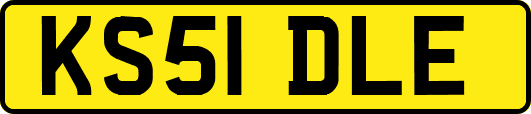 KS51 DLE